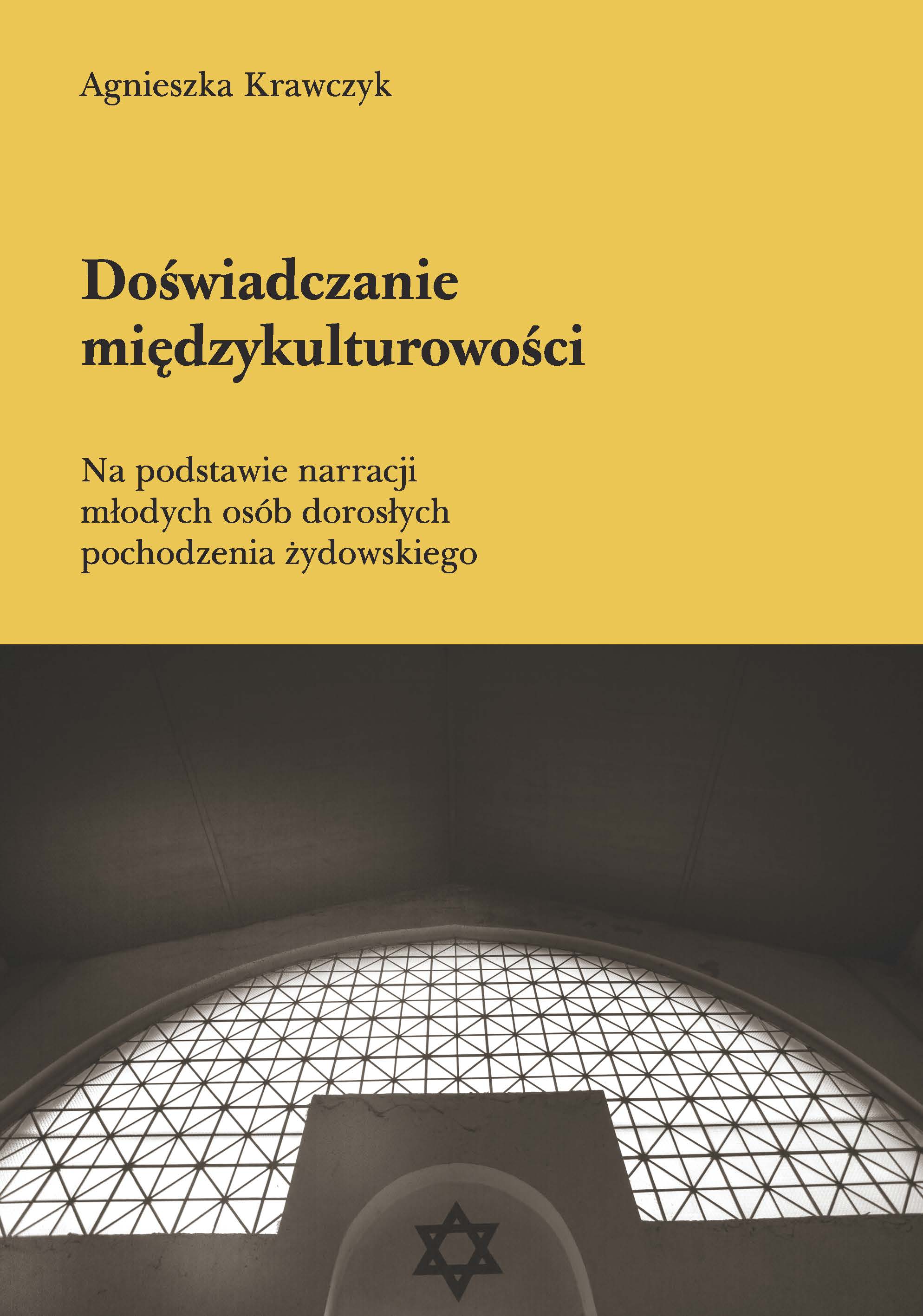 Agnieszka Krawczyk

Doświadczanie międzykulturowości

Na podstawie narracji
młodych osób dorosłych
pochodzenia żydowskiego